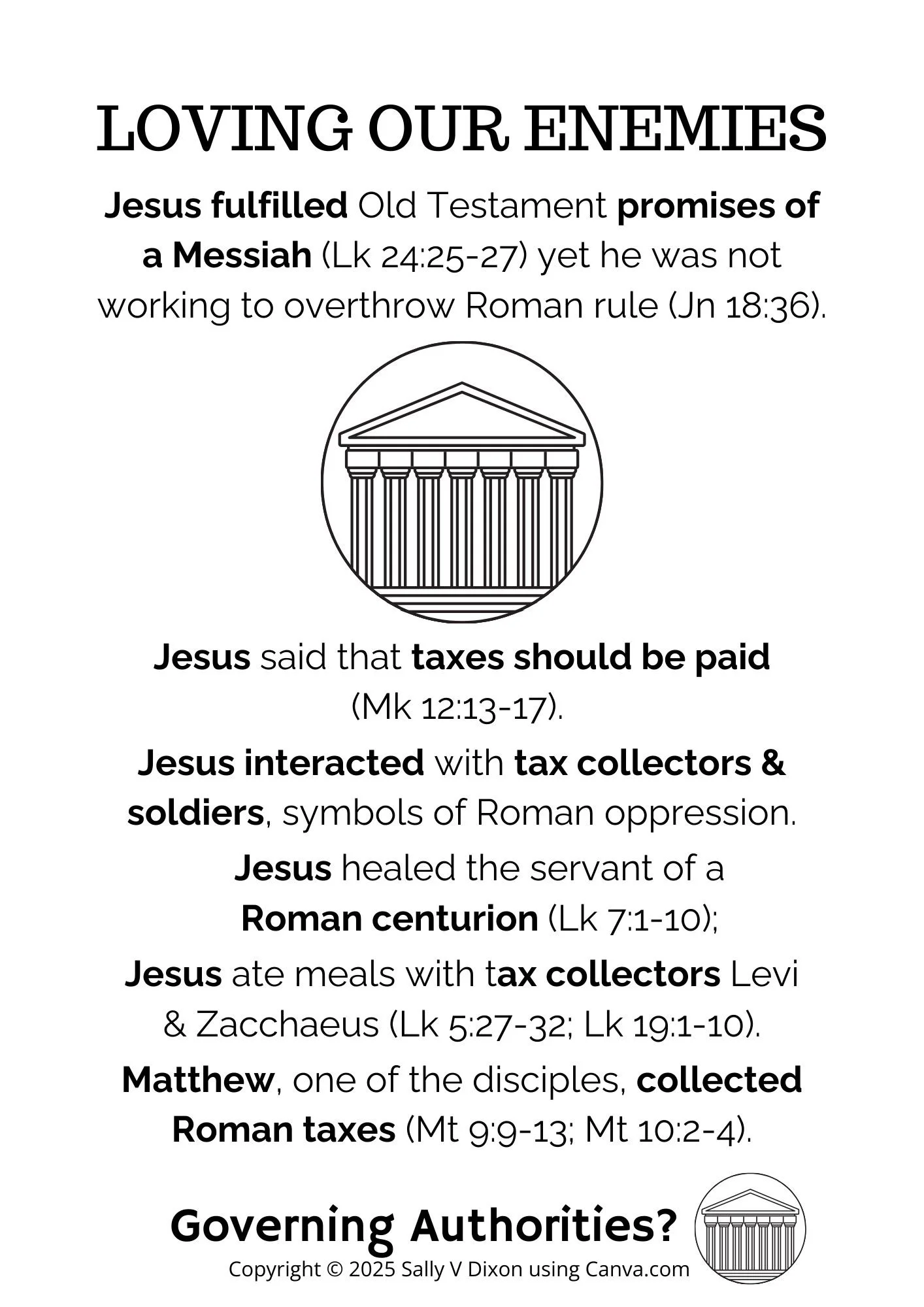 LOVING OUR ENEMIES

Jesus fulfilled Old Testament promises of a Messiah (Lk 24:25-27) yet he was not working to overthrow Roman rule (Jn 18:36).

Jesus said that taxes should be paid (Mk 12:13-17).

Jesus interacted with tax collectors & soldiers, symbols of Roman oppression.

Jesus healed the servant of a Roman centurion (Lk 7:1-10);

Jesus ate meals with tax collectors Levi & Zacchaeus (Lk 5:27-32; Lk 19:1-10).

Matthew, one of the disciples, collected Roman taxes (Mt 9:9-13; Mt 10:2-4).

Governing Authorities?

Copyright © 2025 Sally V Dixon using Canva.com